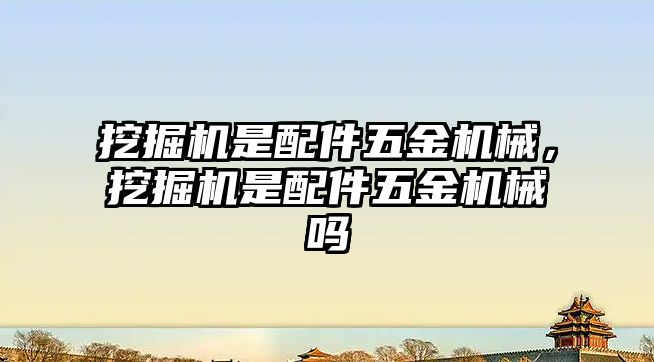 挖掘机是配件五金机械，挖掘机是配件五金机械吗